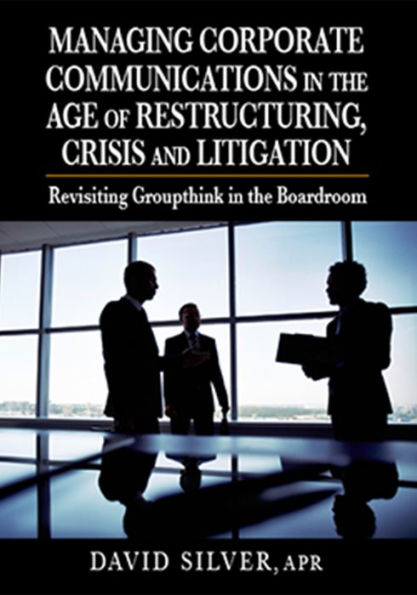 MANAGING CORPORATE COMMUNICATIONS IN THE AGE OF RESTRUCTURING, CRISIS AND LITIGATION

Revisiting Groupthink in the Boardroom

DAVID SILVER, APR